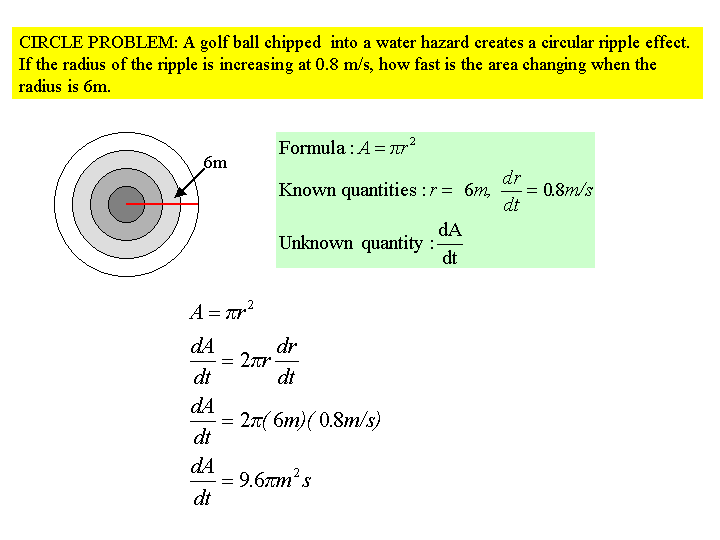 CIRCLE PROBLEM: A golf ball chipped into a water hazard creates a circular ripple effect. If the radius of the ripple is increasing at 0.8 m/s, how fast is the area changing when the radius is 6m.

6m

Formula : $A = \pi r^2$

Known quantities : $r = 6m, \frac{dr}{dt} = 0.8m/s$

Unknown quantity : $\frac{dA}{dt}$

$A = \pi r^2$

$\frac{dA}{dt} = 2\pi r \frac{dr}{dt}$

$\frac{dA}{dt} = 2\pi(6m)(0.8m/s)$

$\frac{dA}{dt} = 9.6\pi m^2 s$